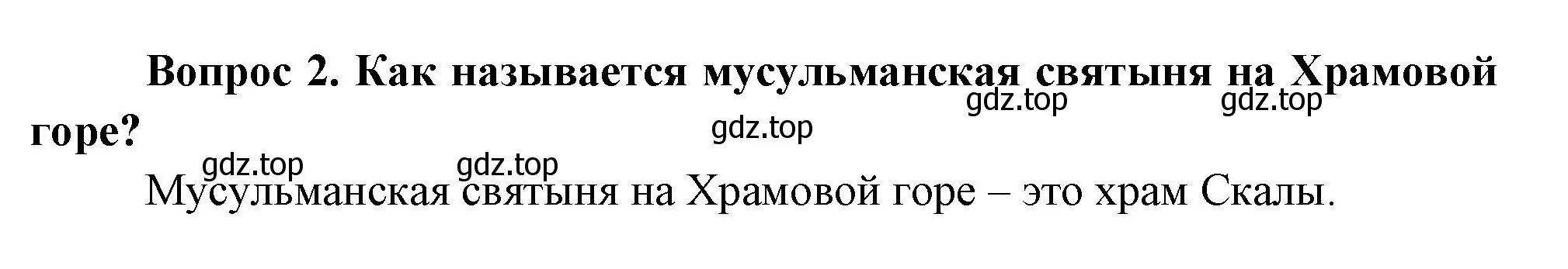 Вопрос 2. Как называется мусульманская святыня на Храмовой горе?

gdz.top gdz.top gdz.top gdz.top gdz.top

Мусульманская святыня на Храмовой горе – это храм Скалы.